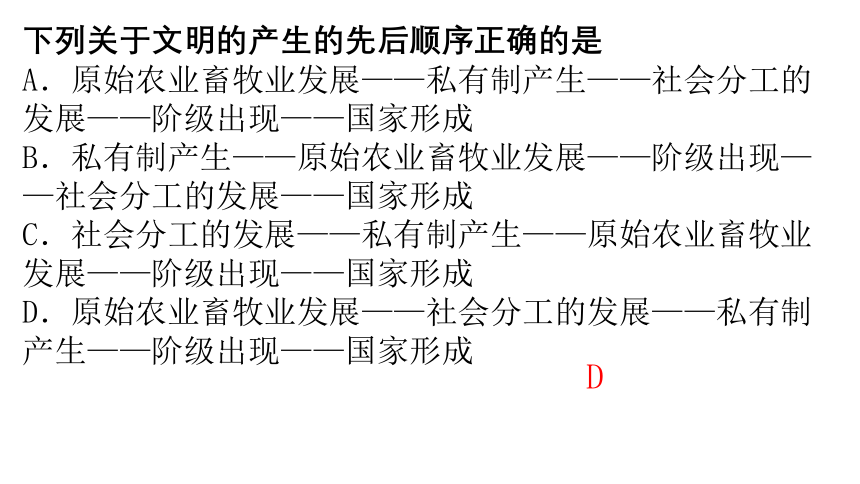 下列关于文明的产生的先后顺序正确的是
A．原始农业畜牧业发展——私有制产生——社会分工的发展——阶级出现——国家形成
B．私有制产生——原始农业畜牧业发展——阶级出现——社会分工的发展——国家形成
C．社会分工的发展——私有制产生——原始农业畜牧业发展——阶级出现——国家形成
D．原始农业畜牧业发展——社会分工的发展——私有制产生——阶级出现——国家形成

D